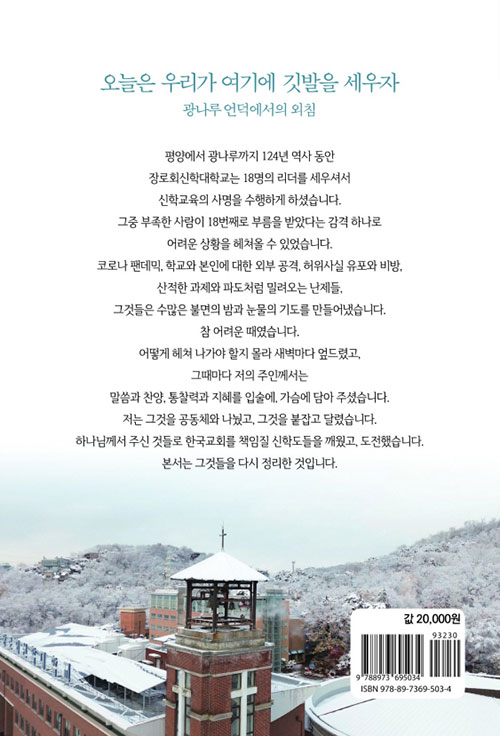 오늘은 우리가 여기에 깃발을 세우자

광나루 언덕에서의 외침

평양에서 광나루까지 124년 역사 동안

장로회신학대학교는 18명의 리더를 세우셔서

신학교육의 사명을 수행하게 하셨습니다.

그중 부족한 사람이 18번째로 부름을 받았다는 감격 하나로

어려운 상황을 헤쳐올 수 있었습니다.

코로나 팬데믹, 학교와 본인에 대한 외부 공격, 허위사실 유포와 비방,

산적한 과제와 파도처럼 밀려오는 난제들,

그것들은 수많은 불면의 밤과 눈물의 기도를 만들어냈습니다.

참 어려운 때였습니다.

어떻게 헤쳐 나가야 할지 몰라 새벽마다 엎드렸고,

그때마다 저의 주인께서는

말씀과 찬양, 통찰력과 지혜를 입술에, 가슴에 담아 주셨습니다.

저는 그것을 공동체와 나눴고, 그것을 붙잡고 달렸습니다.

하나님께서 주신 것들로 한국교회를 책임질 신학도들을 깨웠고, 도전했습니다.

본서는 그것들을 다시 정리한 것입니다.

값 20,000원

93230

9 788973 695034

ISBN 978-89-7369-503-4